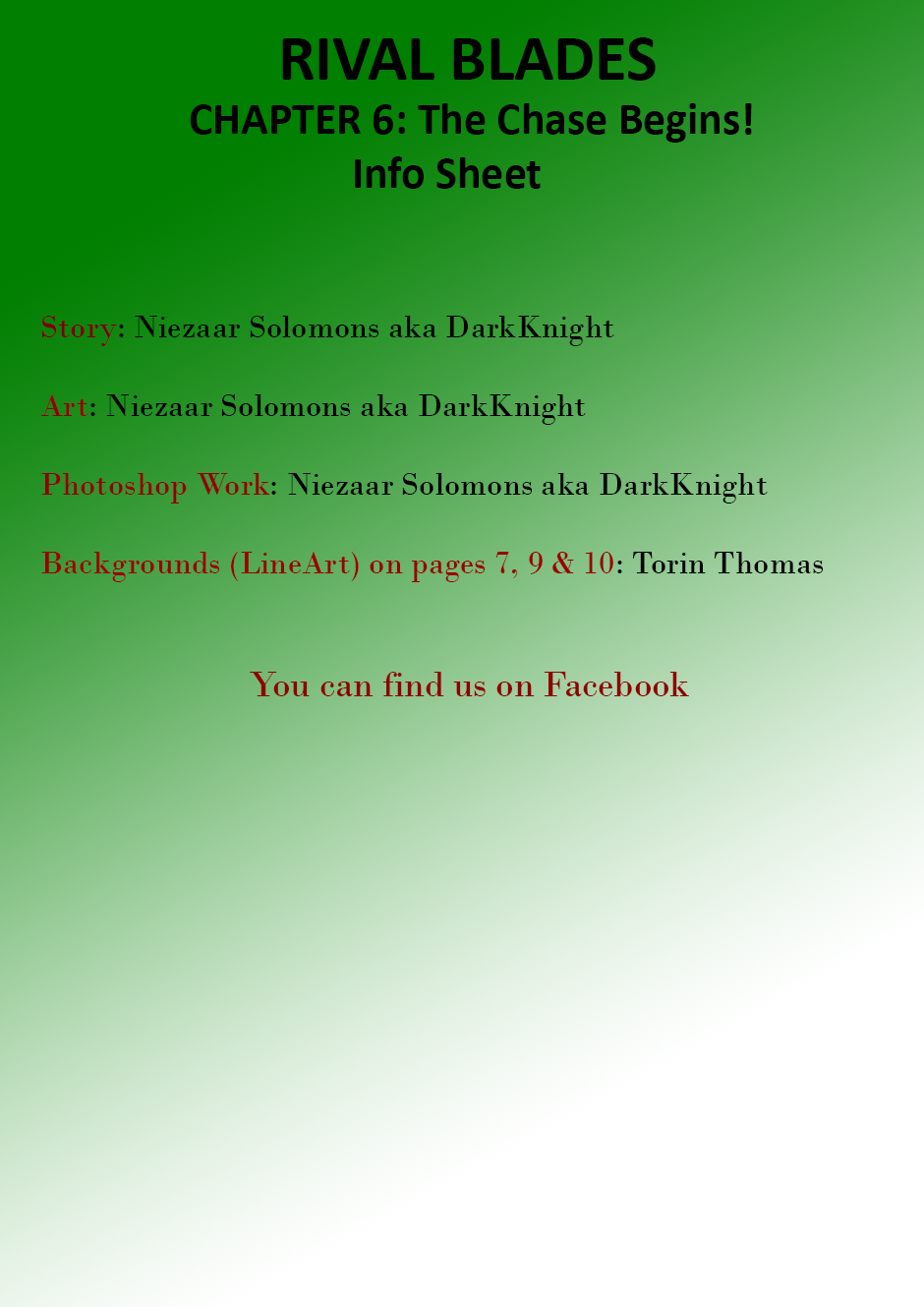 RIVAL BLADES
CHAPTER 6: The Chase Begins!
Info Sheet

Story: Niezaar Solomons aka DarkKnight

Art: Niezaar Solomons aka DarkKnight

Photoshop Work: Niezaar Solomons aka DarkKnight

Backgrounds (LineArt) on pages 7, 9 & 10: Torin Thomas

You can find us on Facebook